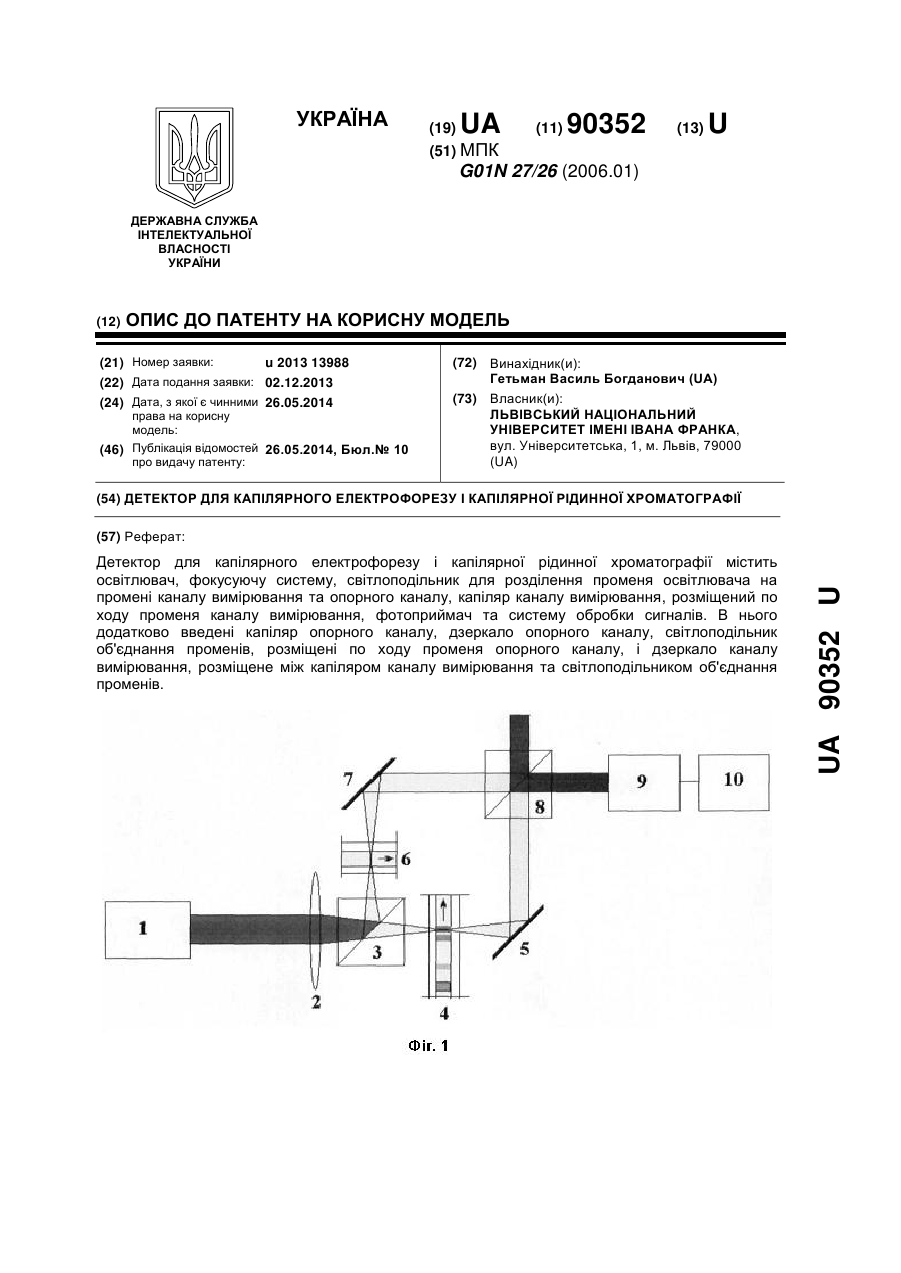 УКРАЇНА

(19) UA (11) 90352 (13) U

(51) МПК
G01N 27/26 (2006.01)

ДЕРЖАВНА СЛУЖБА ІНТЕЛЕКТУАЛЬНОЇ ВЛАСНОСТІ УКРАЇНИ

(12) ОПИС ДО ПАТЕНТУ НА КОРИСНУ МОДЕЛЬ

(21) Номер заявки: u 2013 13988
(22) Дата подання заявки: 02.12.2013
(24) Дата, з якої є чинними права на корисну модель: 26.05.2014
(46) Публікація відомостей про видачу патенту: 26.05.2014, Бюл.№ 10

(72) Винахідник(и):
Гетьман Василь Богданович (UA)
(73) Власник(и):
ЛЬВІВСЬКИЙ НАЦІОНАЛЬНИЙ УНІВЕРСИТЕТ ІМЕНІ ІВАНА ФРАНКА, вул. Університетська, 1, м. Львів, 79000 (UA)

(54) ДЕТЕКТОР ДЛЯ КАПІЛЯРНОГО ЕЛЕКТРОФОРЕЗУ І КАПІЛЯРНОЇ РІДИННОЇ ХРОМАТОГРАФІЇ

(57) Реферат:

Детектор для капілярного електрофорезу і капілярної рідинної хроматографії містить освітлювач, фокусуючу систему, світлоподільник для розділення променя освітлювача на промені каналу вимірювання та опорного каналу, капіляр каналу вимірювання, розміщений по ходу променя каналу вимірювання, фотоприймач та систему обробки сигналів. В нього додатково введені капіляр опорного каналу, дзеркало опорного каналу, світлоподільник об'єднання променів, розміщені по ходу променя опорного каналу, і дзеркало каналу вимірювання, розміщене між капіляром каналу вимірювання та світлоподільником об'єднання променів.

7
8
9
10
6
1
3
5
2
4

Фіг. 1

UA 90352 U